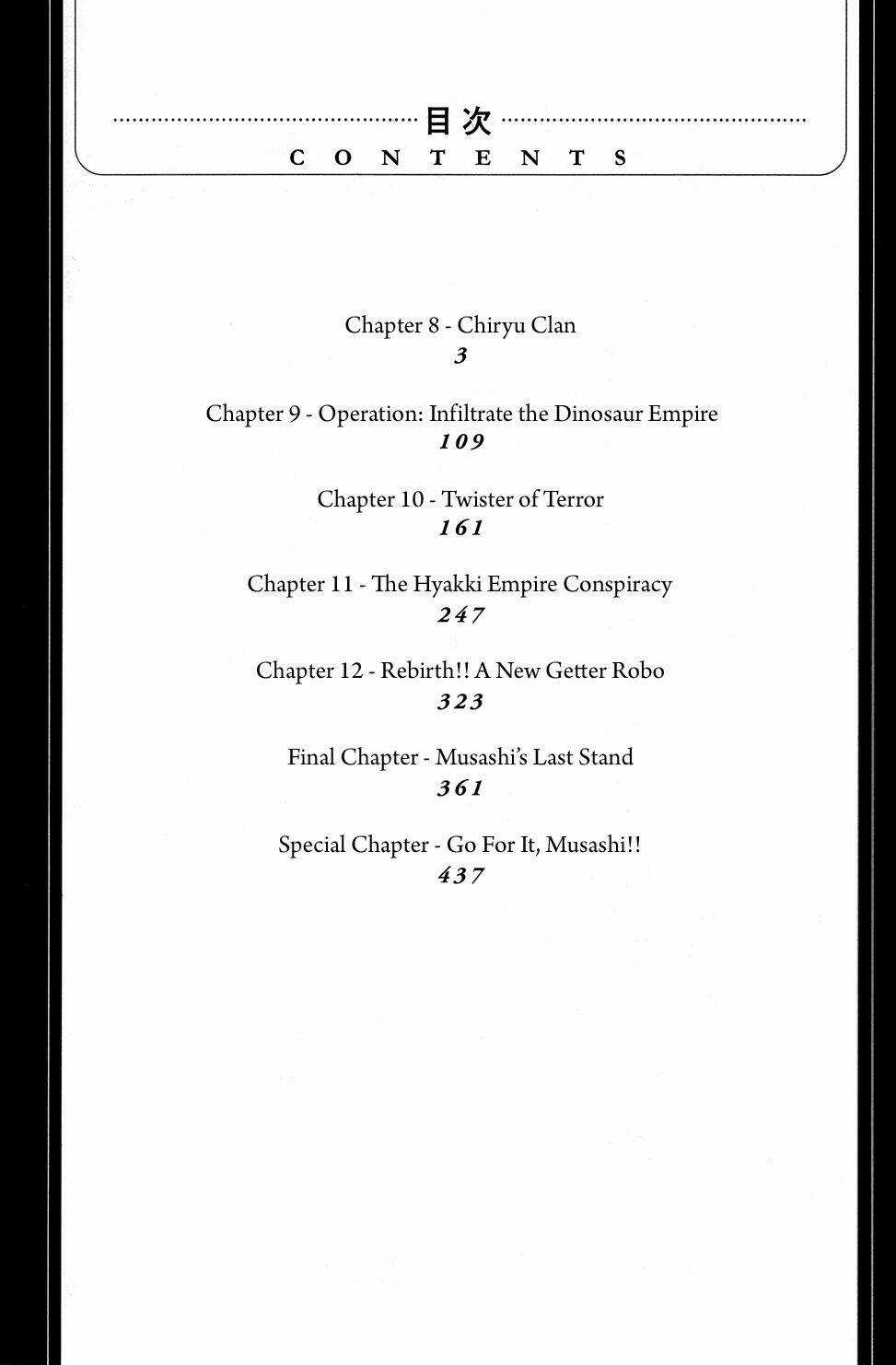 目次
CONTENTS

Chapter 8 - Chiryu Clan
3

Chapter 9 - Operation: Infiltrate the Dinosaur Empire
109

Chapter 10 - Twister of Terror
161

Chapter 11 - The Hyakki Empire Conspiracy
247

Chapter 12 - Rebirth!! A New Getter Robo
323

Final Chapter - Musashi's Last Stand
361

Special Chapter - Go For It, Musashi!!
437